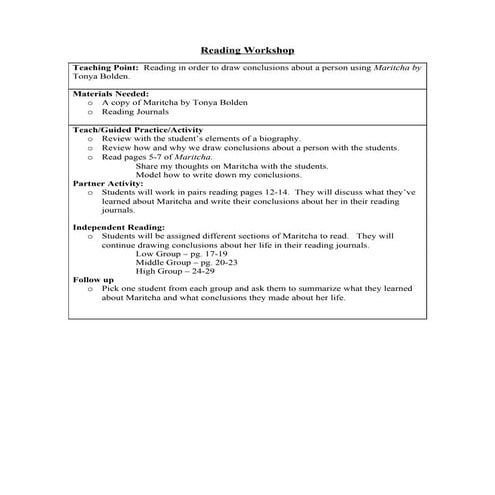 Reading Workshop

Teaching Point: Reading in order to draw conclusions about a person using Maritcha by Tonya Bolden.

Materials Needed:
o A copy of Maritcha by Tonya Bolden
o Reading Journals

Teach/Guided Practice/Activity
o Review with the student's elements of a biography.
o Review how and why we draw conclusions about a person with the students.
o Read pages 5-7 of Maritcha.
Share my thoughts on Maritcha with the students.
Model how to write down my conclusions.

Partner Activity:
o Students will work in pairs reading pages 12-14. They will discuss what they've learned about Maritcha and write their conclusions about her in their reading journals.

Independent Reading:
o Students will be assigned different sections of Maritcha to read. They will continue drawing conclusions about her life in their reading journals.
Low Group – pg. 17-19
Middle Group – pg. 20-23
High Group – 24-29

Follow up
o Pick one student from each group and ask them to summarize what they learned about Maritcha and what conclusions they made about her life.